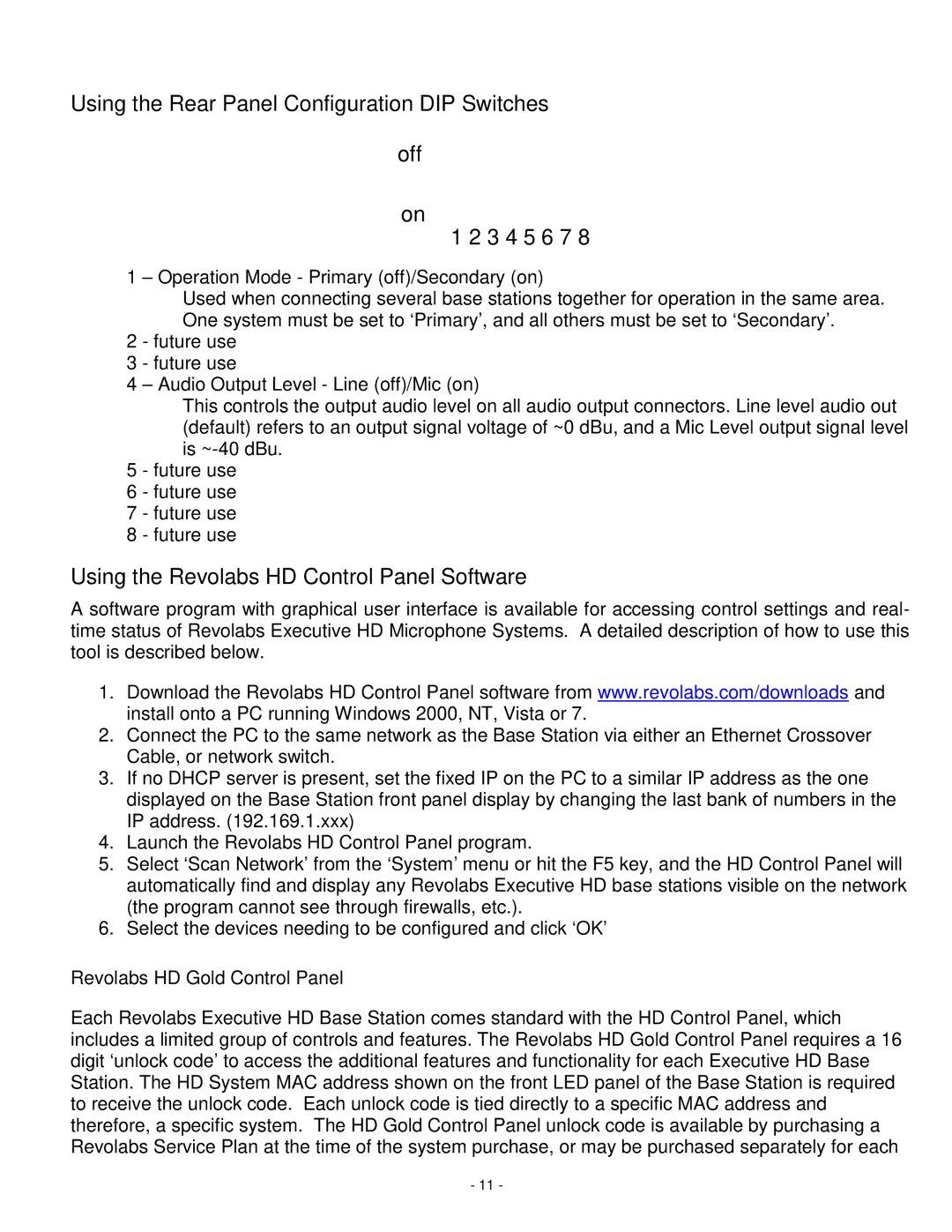 Using the Rear Panel Configuration DIP Switches

off

on

1 2 3 4 5 6 7 8

1 – Operation Mode - Primary (off)/Secondary (on)
Used when connecting several base stations together for operation in the same area. One system must be set to ‘Primary’, and all others must be set to ‘Secondary’.
2 - future use
3 - future use
4 – Audio Output Level - Line (off)/Mic (on)
This controls the output audio level on all audio output connectors. Line level audio out (default) refers to an output signal voltage of ~0 dBu, and a Mic Level output signal level is ~-40 dBu.
5 - future use
6 - future use
7 - future use
8 - future use

Using the Revolabs HD Control Panel Software

A software program with graphical user interface is available for accessing control settings and real-time status of Revolabs Executive HD Microphone Systems. A detailed description of how to use this tool is described below.

1. Download the Revolabs HD Control Panel software from www.revolabs.com/downloads and install onto a PC running Windows 2000, NT, Vista or 7.
2. Connect the PC to the same network as the Base Station via either an Ethernet Crossover Cable, or network switch.
3. If no DHCP server is present, set the fixed IP on the PC to a similar IP address as the one displayed on the Base Station front panel display by changing the last bank of numbers in the IP address. (192.169.1.xxx)
4. Launch the Revolabs HD Control Panel program.
5. Select ‘Scan Network’ from the ‘System’ menu or hit the F5 key, and the HD Control Panel will automatically find and display any Revolabs Executive HD base stations visible on the network (the program cannot see through firewalls, etc.).
6. Select the devices needing to be configured and click ‘OK’

Revolabs HD Gold Control Panel

Each Revolabs Executive HD Base Station comes standard with the HD Control Panel, which includes a limited group of controls and features. The Revolabs HD Gold Control Panel requires a 16 digit ‘unlock code’ to access the additional features and functionality for each Executive HD Base Station. The HD System MAC address shown on the front LED panel of the Base Station is required to receive the unlock code. Each unlock code is tied directly to a specific MAC address and therefore, a specific system. The HD Gold Control Panel unlock code is available by purchasing a Revolabs Service Plan at the time of the system purchase, or may be purchased separately for each

- 11 -